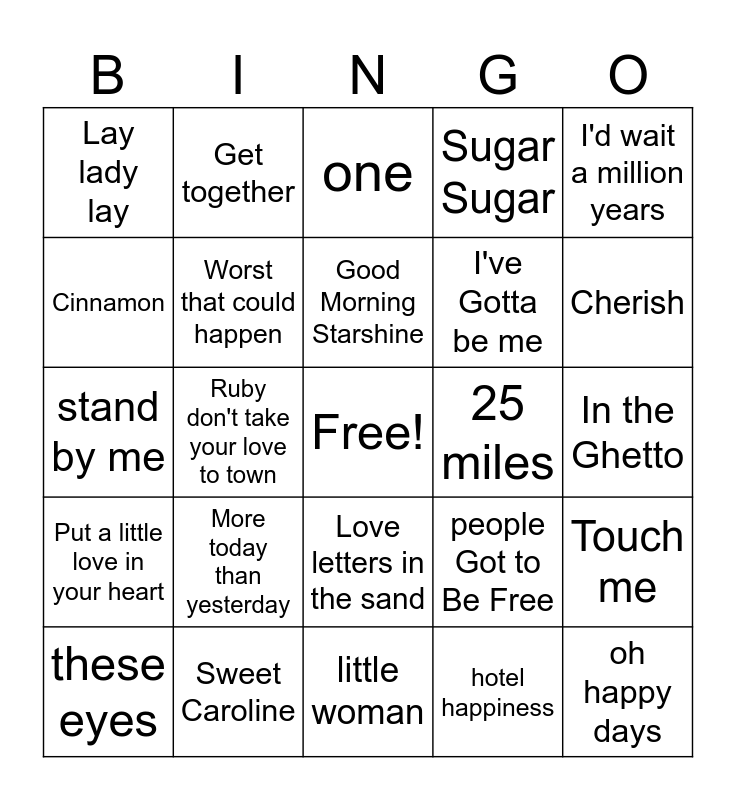 | B | I | N | G | O |
|---|---|---|---|---|
| Lay lady lay | Get together | one | Sugar Sugar | I'd wait a million years |
| Cinnamon | Worst that could happen | Good Morning Starshine | I've Gotta be me | Cherish |
| stand by me | Ruby don't take your love to town | Free! | 25 miles | In the Ghetto |
| Put a little love in your heart | More today than yesterday | Love letters in the sand | people Got to Be Free | Touch me |
| these eyes | Sweet Caroline | little woman | hotel happiness | oh happy days |